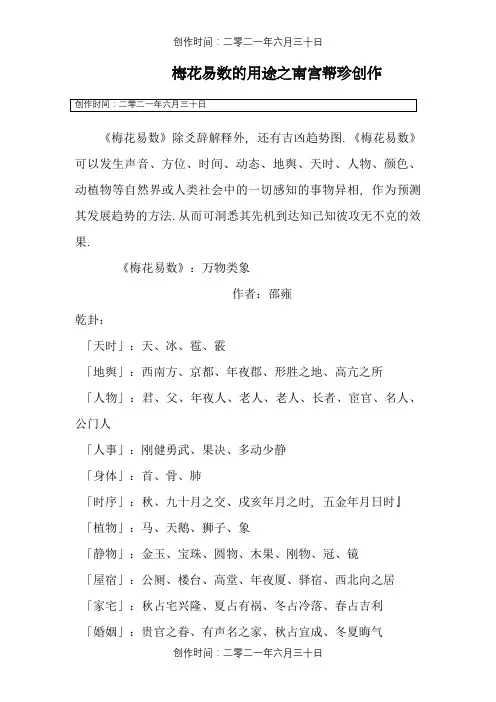 创作时间：二零二一年六月三十日

梅花易数的用途之南宫帮珍创作

创作时间：二零二一年六月三十日

《梅花易数》除爻辞解释外，还有吉凶趋势图.《梅花易数》可以发生声音、方位、时间、动态、地舆、天时、人物、颜色、动植物等自然界或人类社会中的一切感知的事物异相，作为预测其发展趋势的方法.从而可洞悉其先机到达知己知彼攻无不克的效果.

《梅花易数》：万物类象

作者：邵雍

乾卦：

「天时」：天、冰、雹、霰

「地舆」：西南方、京都、年夜郡、形胜之地、高亢之所

「人物」：君、父、年夜人、老人、老人、长者、宦官、名人、公门人

「人事」：刚健勇武、果决、多动少静

「身体」：首、骨、肺

「时序」：秋、九十月之交、戌亥年月之时，五金年月日时』

「植物」：马、天鹅、狮子、象

「静物」：金玉、宝珠、圆物、木果、刚物、冠、镜

「屋宿」：公厕、楼台、高堂、年夜厦、驿宿、西北向之居

「家宅」：秋占宅兴隆、夏占有祸、冬占冷落、春占吉利

「婚姻」：贵官之眷、有声名之家、秋占宜成、冬夏晦气

创作时间：二零二一年六月三十日